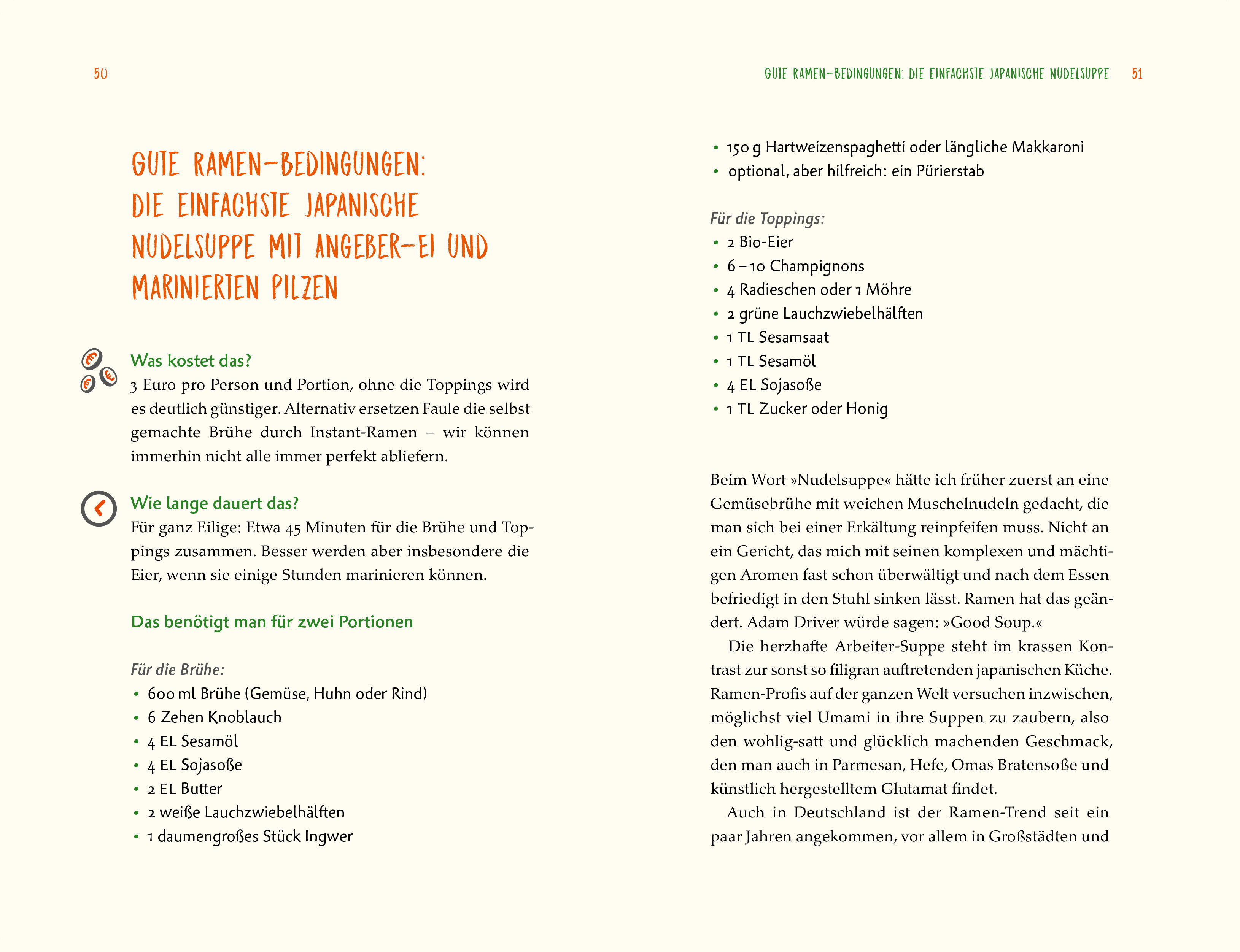 50

GUTE RAMEN-BEDINGUNGEN: DIE EINFACHSTE JAPANISCHE NUDELSUPPE MIT ANGEBER-EI UND MARINIERTEN PILZEN

Was kostet das?
3 Euro pro Person und Portion, ohne die Toppings wird es deutlich günstiger. Alternativ ersetzen Faule die selbst gemachte Brühe durch Instant-Ramen – wir können immerhin nicht alle immer perfekt abliefern.

Wie lange dauert das?
Für ganz Eilige: Etwa 45 Minuten für die Brühe und Toppings zusammen. Besser werden aber insbesondere die Eier, wenn sie einige Stunden marinieren können.

Das benötigt man für zwei Portionen

Für die Brühe:
• 600 ml Brühe (Gemüse, Huhn oder Rind)
• 6 Zehen Knoblauch
• 4 EL Sesamöl
• 4 EL Sojasoße
• 2 EL Butter
• 2 weiße Lauchzwiebelhälften
• 1 daumengroßes Stück Ingwer

GUTE RAMEN-BEDINGUNGEN: DIE EINFACHSTE JAPANISCHE NUDELSUPPE 51

• 150 g Hartweizenspaghetti oder längliche Makkaroni
• optional, aber hilfreich: ein Pürierstab

Für die Toppings:
• 2 Bio-Eier
• 6 – 10 Champignons
• 4 Radieschen oder 1 Möhre
• 2 grüne Lauchzwiebelhälften
• 1 TL Sesamsaat
• 1 TL Sesamöl
• 4 EL Sojasoße
• 1 TL Zucker oder Honig

Beim Wort »Nudelsuppe« hätte ich früher zuerst an eine Gemüsebrühe mit weichen Muschelnudeln gedacht, die man sich bei einer Erkältung reinpfeifen muss. Nicht an ein Gericht, das mich mit seinen komplexen und mächtigen Aromen fast schon überwältigt und nach dem Essen befriedigt in den Stuhl sinken lässt. Ramen hat das geändert. Adam Driver würde sagen: »Good Soup.«

Die herzhafte Arbeiter-Suppe steht im krassen Kontrast zur sonst so filigran auftretenden japanischen Küche. Ramen-Profis auf der ganzen Welt versuchen inzwischen, möglichst viel Umami in ihre Suppen zu zaubern, also den wohlig-satt und glücklich machenden Geschmack, den man auch in Parmesan, Hefe, Omas Bratensoße und künstlich hergestelltem Glutamat findet.

Auch in Deutschland ist der Ramen-Trend seit ein paar Jahren angekommen, vor allem in Großstädten und